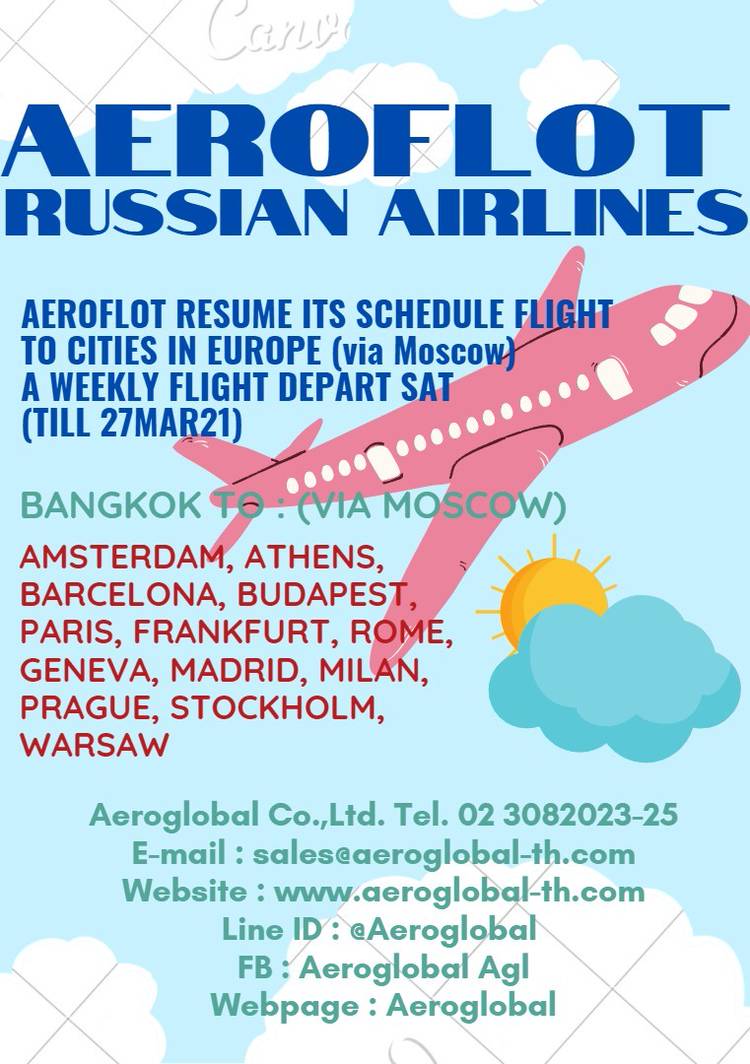 AEROFLOT
RUSSIAN AIRLINES

AEROFLOT RESUME ITS SCHEDULE FLIGHT TO CITIES IN EUROPE (via Moscow) A WEEKLY FLIGHT DEPART SAT (TILL 27MAR21)

BANGKOK TO : (VIA MOSCOW)

AMSTERDAM, ATHENS, BARCELONA, BUDAPEST, PARIS, FRANKFURT, ROME, GENEVA, MADRID, MILAN, PRAGUE, STOCKHOLM, WARSAW

Aeroglobal Co.,Ltd. Tel. 02 3082023-25
E-mail : sales@aeroglobal-th.com
Website : www.aeroglobal-th.com
Line ID : @Aeroglobal
FB : Aeroglobal Agl
Webpage : Aeroglobal

Canva